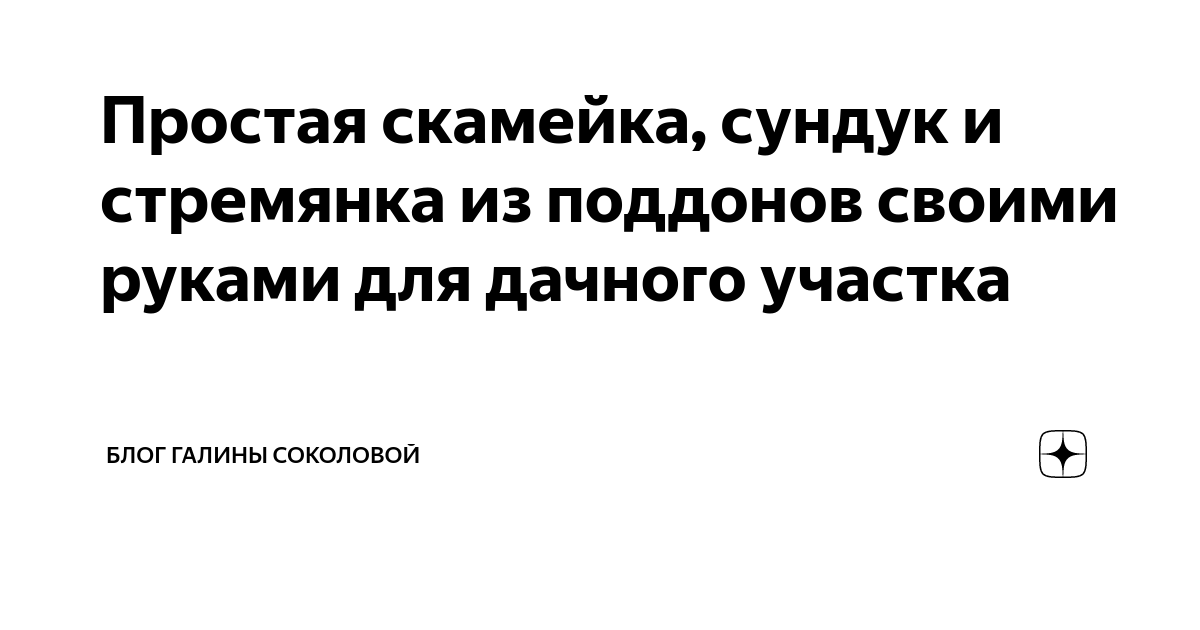 Простая скамейка, сундук и стремянка из поддонов своими руками для дачного участка

БЛОГ ГАЛИНЫ СОКОЛОВОЙ